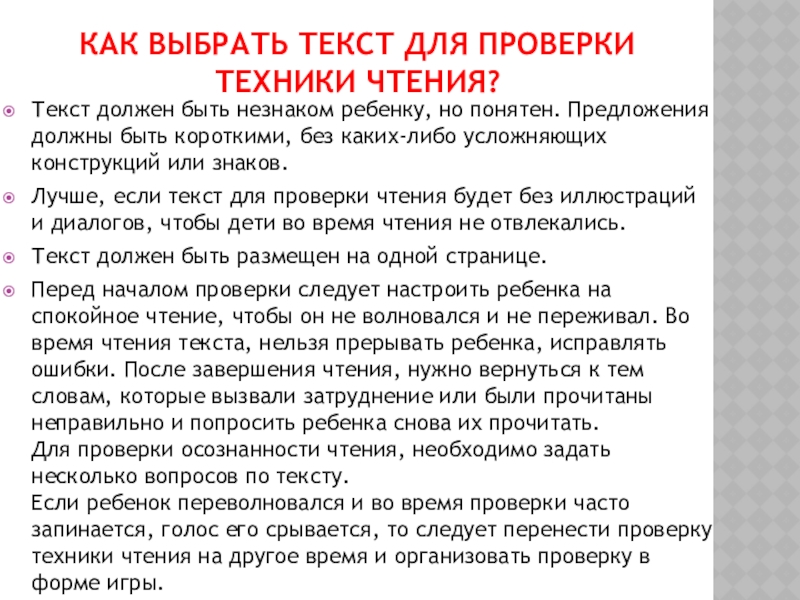 КАК ВЫБРАТЬ ТЕКСТ ДЛЯ ПРОВЕРКИ ТЕХНИКИ ЧТЕНИЯ?

Текст должен быть незнаком ребенку, но понятен. Предложения должны быть короткими, без каких-либо усложняющих конструкций или знаков.

Лучше, если текст для проверки чтения будет без иллюстраций и диалогов, чтобы дети во время чтения не отвлекались.

Текст должен быть размещен на одной странице.

Перед началом проверки следует настроить ребенка на спокойное чтение, чтобы он не волновался и не переживал. Во время чтения текста, нельзя прерывать ребенка, исправлять ошибки. После завершения чтения, нужно вернуться к тем словам, которые вызвали затруднение или были прочитаны неправильно и попросить ребенка снова их прочитать.
Для проверки осознанности чтения, необходимо задать несколько вопросов по тексту.
Если ребенок переволновался и во время проверки часто запинается, голос его срывается, то следует перенести проверку техники чтения на другое время и организовать проверку в форме игры.